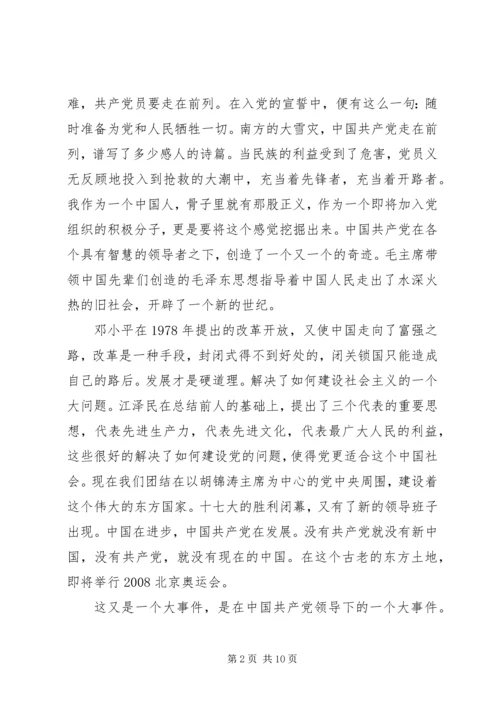 难，共产党员要走在前列。在入党的宣誓中，便有这么一句：随时准备为党和人民牺牲一切。南方的大雪灾，中国共产党走在前列，谱写了多少感人的诗篇。当民族的利益受到了危害，党员义无反顾地投入到抢救的大潮中，充当着先锋者，充当着开路者。我作为一个中国人，骨子里就有那股正义，作为一个即将加入党组织的积极分子，更是要将这个感觉挖掘出来。中国共产党在各个具有智慧的领导者之下，创造了一个又一个的奇迹。毛主席带领中国先辈们创造的毛泽东思想指导着中国人民走出了水深火热的旧社会，开辟了一个新的世纪。

邓小平在1978年提出的改革开放，又使中国走向了富强之路，改革是一种手段，封闭式得不到好处的，闭关锁国只能造成自己的路后。发展才是硬道理。解决了如何建设社会主义的一个大问题。江泽民在总结前人的基础上，提出了三个代表的重要思想，代表先进生产力，代表先进文化，代表最广大人民的利益，这些很好的解决了如何建设党的问题，使得党更适合这个中国社会。现在我们团结在以胡锦涛主席为中心的党中央周围，建设着这个伟大的东方国家。十七大的胜利闭幕，又有了新的领导班子出现。中国在进步，中国共产党在发展。没有共产党就没有新中国，没有共产党，就没有现在的中国。在这个古老的东方土地，即将举行2008北京奥运会。

这又是一个大事件，是在中国共产党领导下的一个大事件。

第2页 共10页